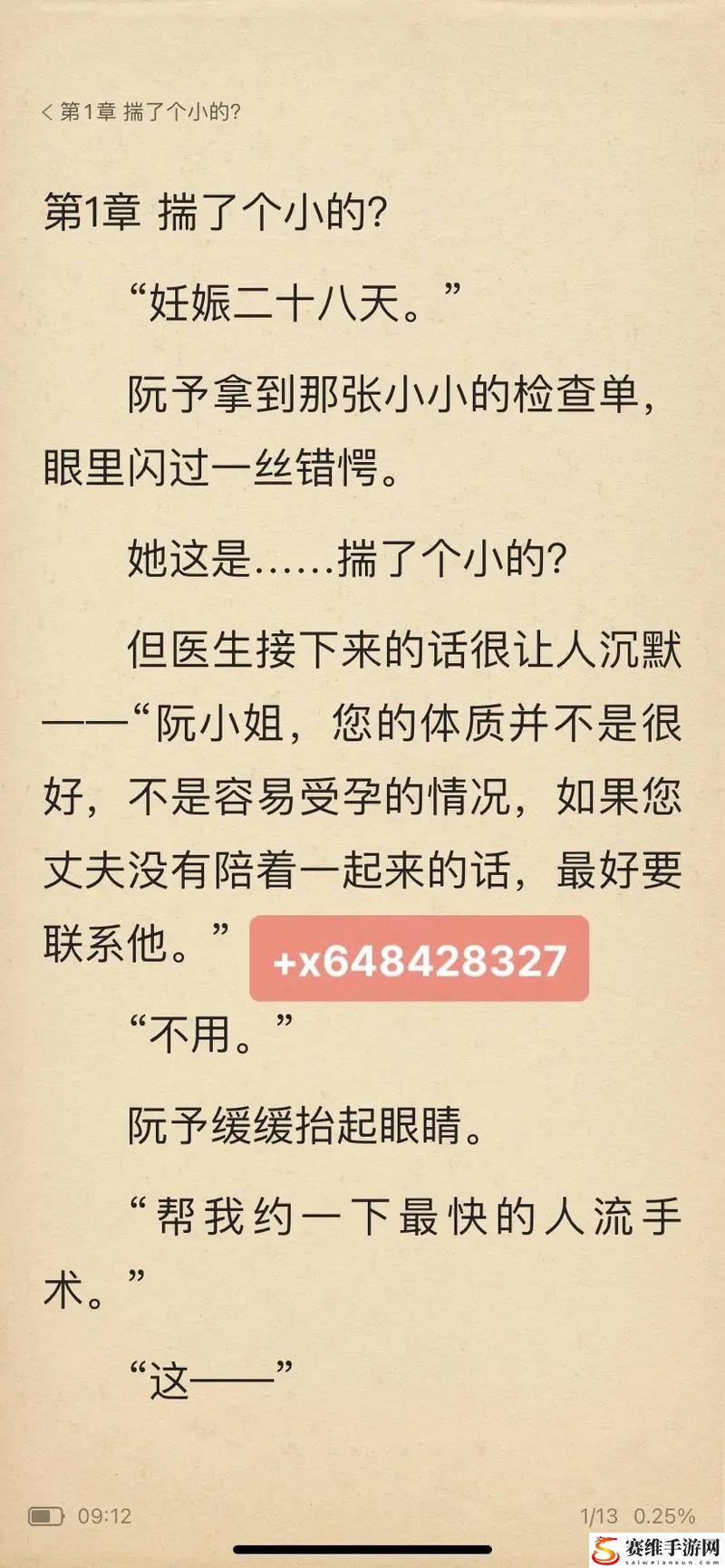 < 第1章 揣了个小的?

第1章 揣了个小的?

“妊娠二十八天。”

阮予拿到那张小小的检查单，眼里闪过一丝错愕。

她这是……揣了个小的?

但医生接下来的话很让人沉默——“阮小姐，您的体质并不是很好，不是容易受孕的情况，如果您丈夫没有陪着一起来的话，最好要联系他。”

+x648428327

“不用。”

阮予缓缓抬起眼睛。

“帮我约一下最快的人流手术。”

“这——”

09:12

1/13 0.25%

赛维手游网
saiweianxun.com